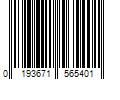 0 193671 565401